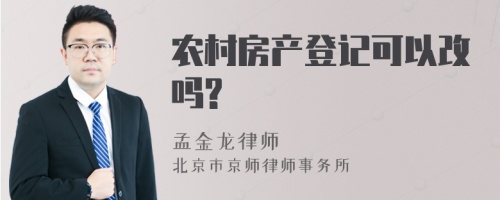 农村房产登记可以改吗?

孟金龙律师
北京市京师律师事务所